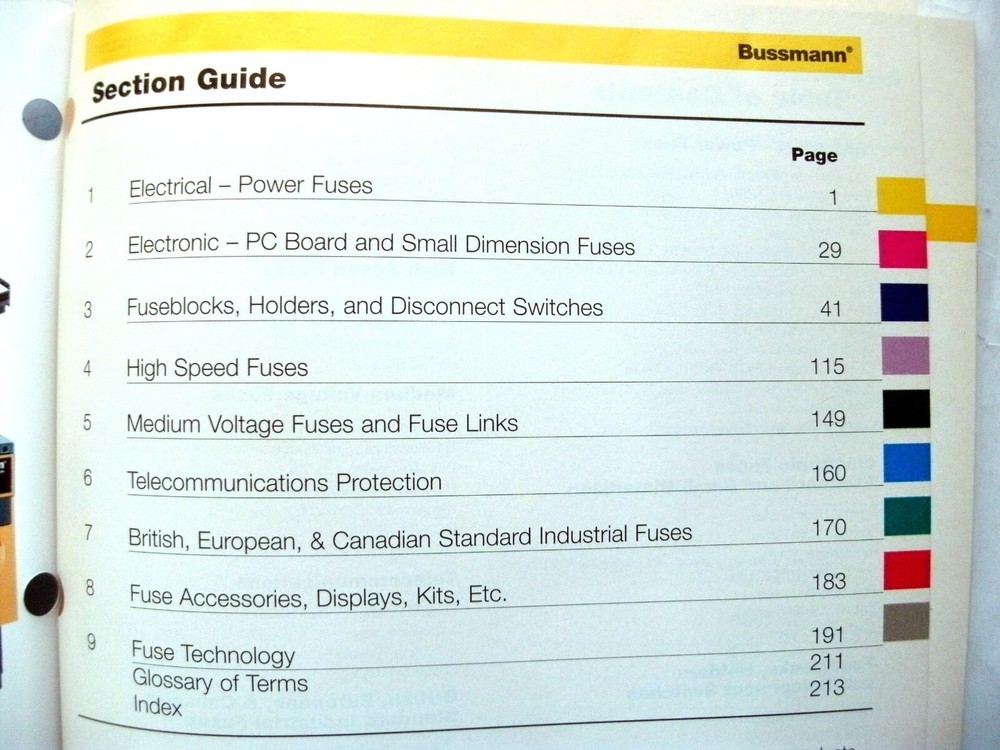 Bussmann®

Section Guide

| | | Page |
|---|---|---|
| 1 | Electrical – Power Fuses | 1 |
| 2 | Electronic – PC Board and Small Dimension Fuses | 29 |
| 3 | Fuseblocks, Holders, and Disconnect Switches | 41 |
| 4 | High Speed Fuses | 115 |
| 5 | Medium Voltage Fuses and Fuse Links | 149 |
| 6 | Telecommunications Protection | 160 |
| 7 | British, European, & Canadian Standard Industrial Fuses | 170 |
| 8 | Fuse Accessories, Displays, Kits, Etc. | 183 |
| 9 | Fuse Technology | 191 |
| | Glossary of Terms | 211 |
| | Index | 213 |